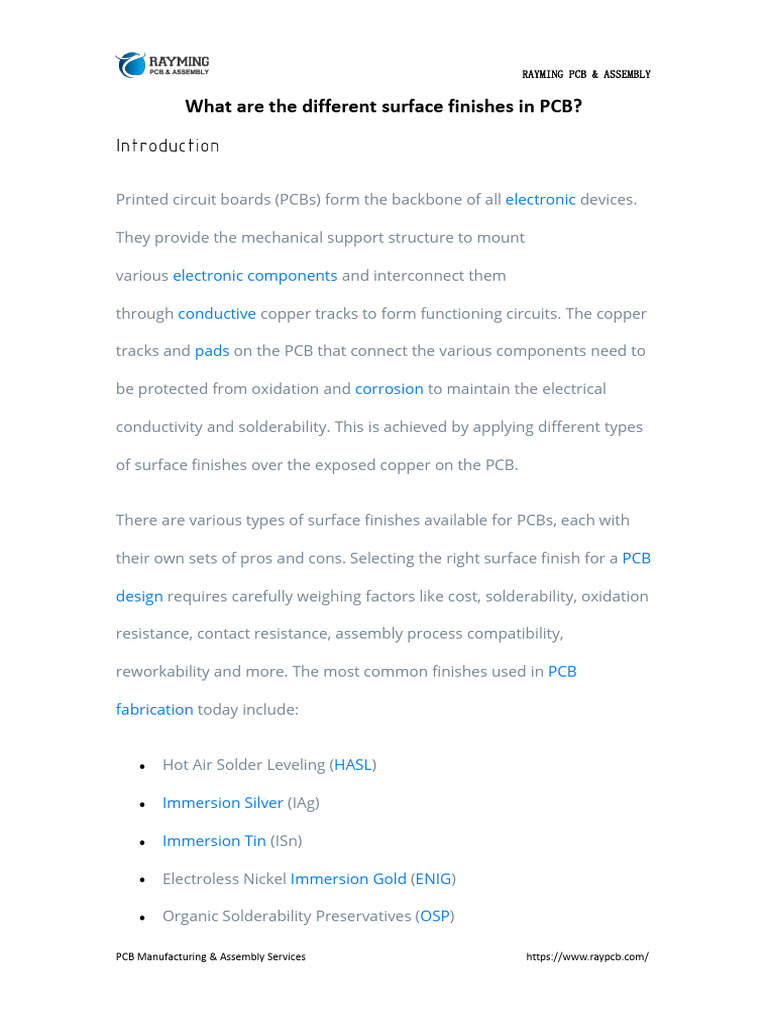 RAYMING
PCB & ASSEMBLY

RAYMING PCB & ASSEMBLY

What are the different surface finishes in PCB?

Introduction

Printed circuit boards (PCBs) form the backbone of all electronic devices. They provide the mechanical support structure to mount various electronic components and interconnect them through conductive copper tracks to form functioning circuits. The copper tracks and pads on the PCB that connect the various components need to be protected from oxidation and corrosion to maintain the electrical conductivity and solderability. This is achieved by applying different types of surface finishes over the exposed copper on the PCB.

There are various types of surface finishes available for PCBs, each with their own sets of pros and cons. Selecting the right surface finish for a PCB design requires carefully weighing factors like cost, solderability, oxidation resistance, contact resistance, assembly process compatibility, reworkability and more. The most common finishes used in PCB fabrication today include:

• Hot Air Solder Leveling (HASL)
• Immersion Silver (IAg)
• Immersion Tin (ISn)
• Electroless Nickel Immersion Gold (ENIG)
• Organic Solderability Preservatives (OSP)

PCB Manufacturing & Assembly Services https://www.raypcb.com/